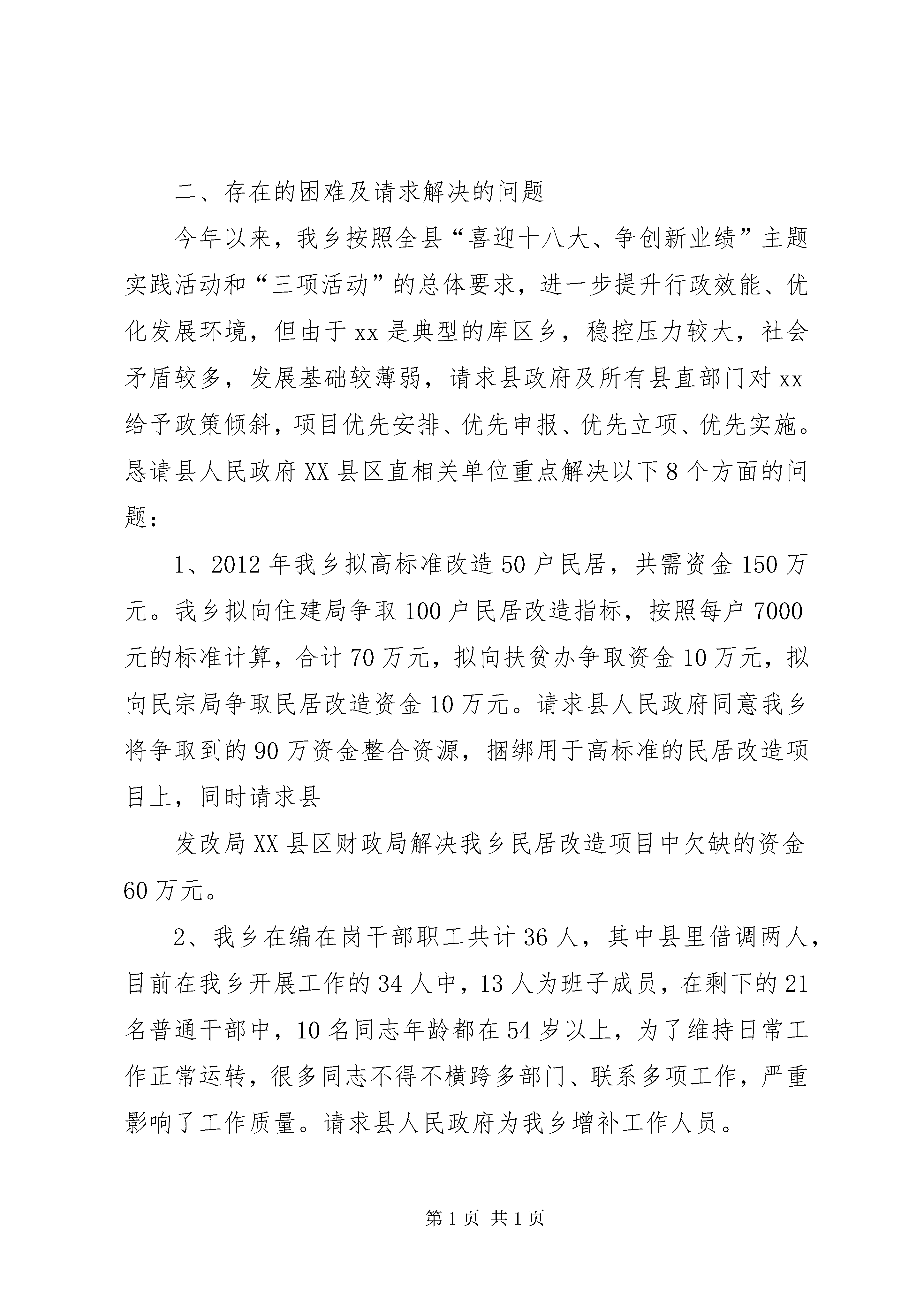 二、存在的困难及请求解决的问题

今年以来，我乡按照全县“喜迎十八大、争创新业绩”主题实践活动和“三项活动”的总体要求，进一步提升行政效能、优化发展环境，但由于xx是典型的库区乡，稳控压力较大，社会矛盾较多，发展基础较薄弱，请求县政府及所有县直部门对xx给予政策倾斜，项目优先安排、优先申报、优先立项、优先实施。恳请县人民政府XX县区直相关单位重点解决以下8个方面的问题：

1、2012年我乡拟高标准改造50户民居，共需资金150万元。我乡拟向住建局争取100户民居改造指标，按照每户7000元的标准计算，合计70万元，拟向扶贫办争取资金10万元，拟向民宗局争取民居改造资金10万元。请求县人民政府同意我乡将争取到的90万资金整合资源，捆绑用于高标准的民居改造项目上，同时请求县

发改局XX县区财政局解决我乡民居改造项目中欠缺的资金60万元。

2、我乡在编在岗干部职工共计36人，其中县里借调两人，目前在我乡开展工作的34人中，13人为班子成员，在剩下的21名普通干部中，10名同志年龄都在54岁以上，为了维持日常工作正常运转，很多同志不得不横跨多部门、联系多项工作，严重影响了工作质量。请求县人民政府为我乡增补工作人员。

第1页 共1页